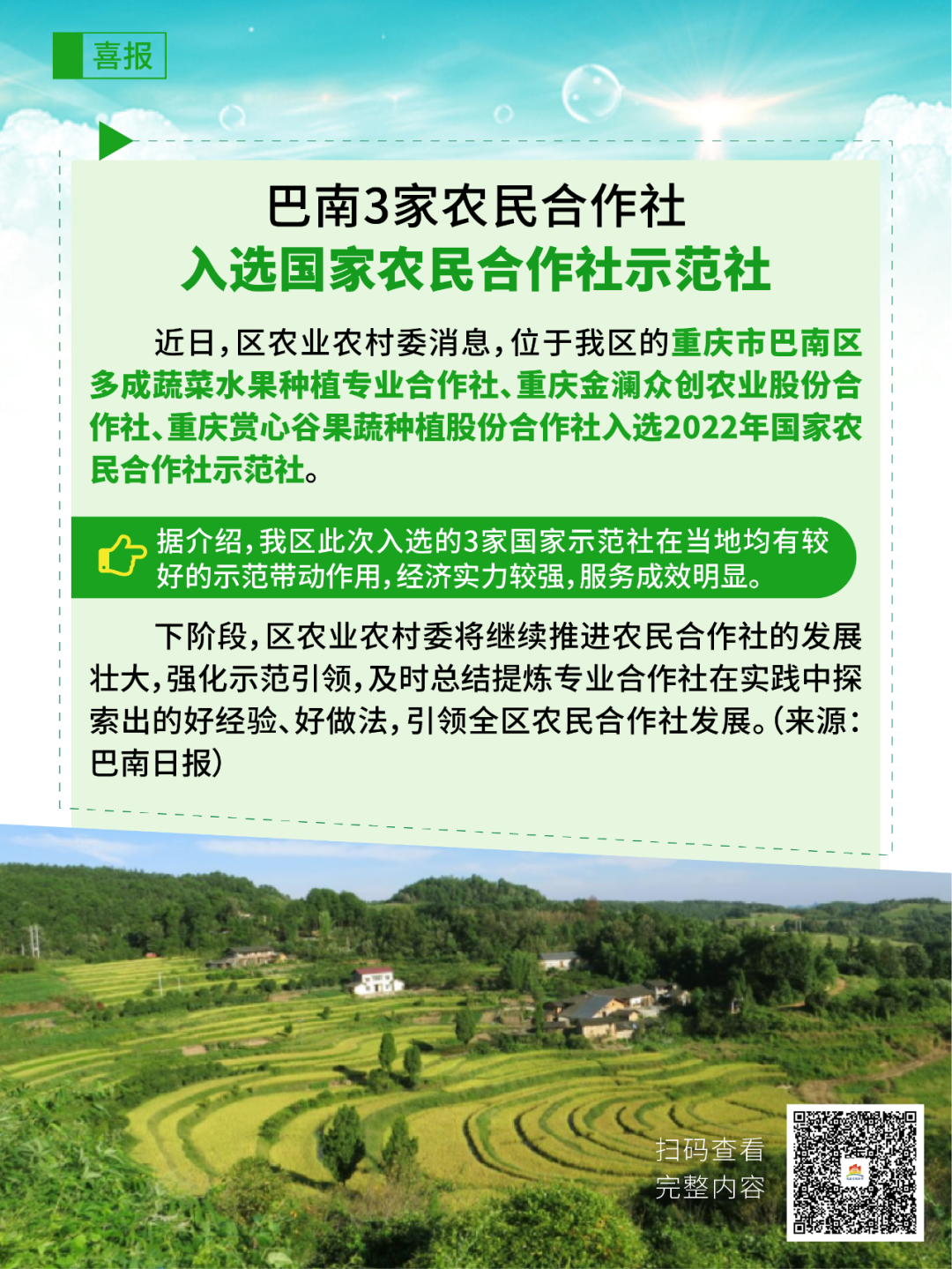 喜报

巴南3家农民合作社
入选国家农民合作社示范社

近日，区农业农村委消息，位于我区的重庆市巴南区多成蔬菜水果种植专业合作社、重庆金澜众创农业股份合作社、重庆赏心谷果蔬种植股份合作社入选2022年国家农民合作社示范社。

据介绍，我区此次入选的3家国家示范社在当地均有较好的示范带动作用，经济实力较强，服务成效明显。

下阶段，区农业农村委将继续推进农民合作社的发展壮大，强化示范引领，及时总结提炼专业合作社在实践中探索出的好经验、好做法，引领全区农民合作社发展。（来源：巴南日报）

扫码查看
完整内容